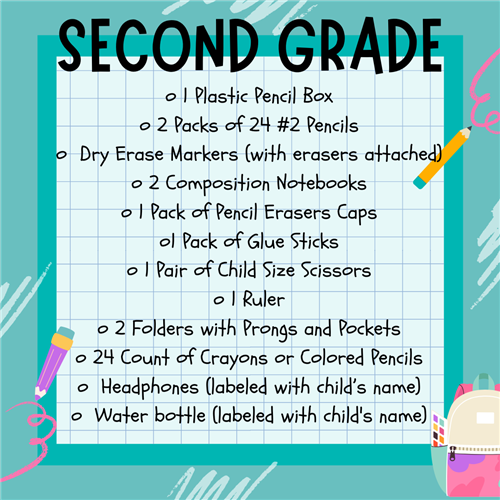 SECOND GRADE

o 1 Plastic Pencil Box
o 2 Packs of 24 #2 Pencils
o Dry Erase Markers (with erasers attached)
o 2 Composition Notebooks
o 1 Pack of Pencil Erasers Caps
o1 Pack of Glue Sticks
o 1 Pair of Child Size Scissors
o 1 Ruler
o 2 Folders with Prongs and Pockets
o 24 Count of Crayons or Colored Pencils
o Headphones (labeled with child's name)
o Water bottle (labeled with child's name)